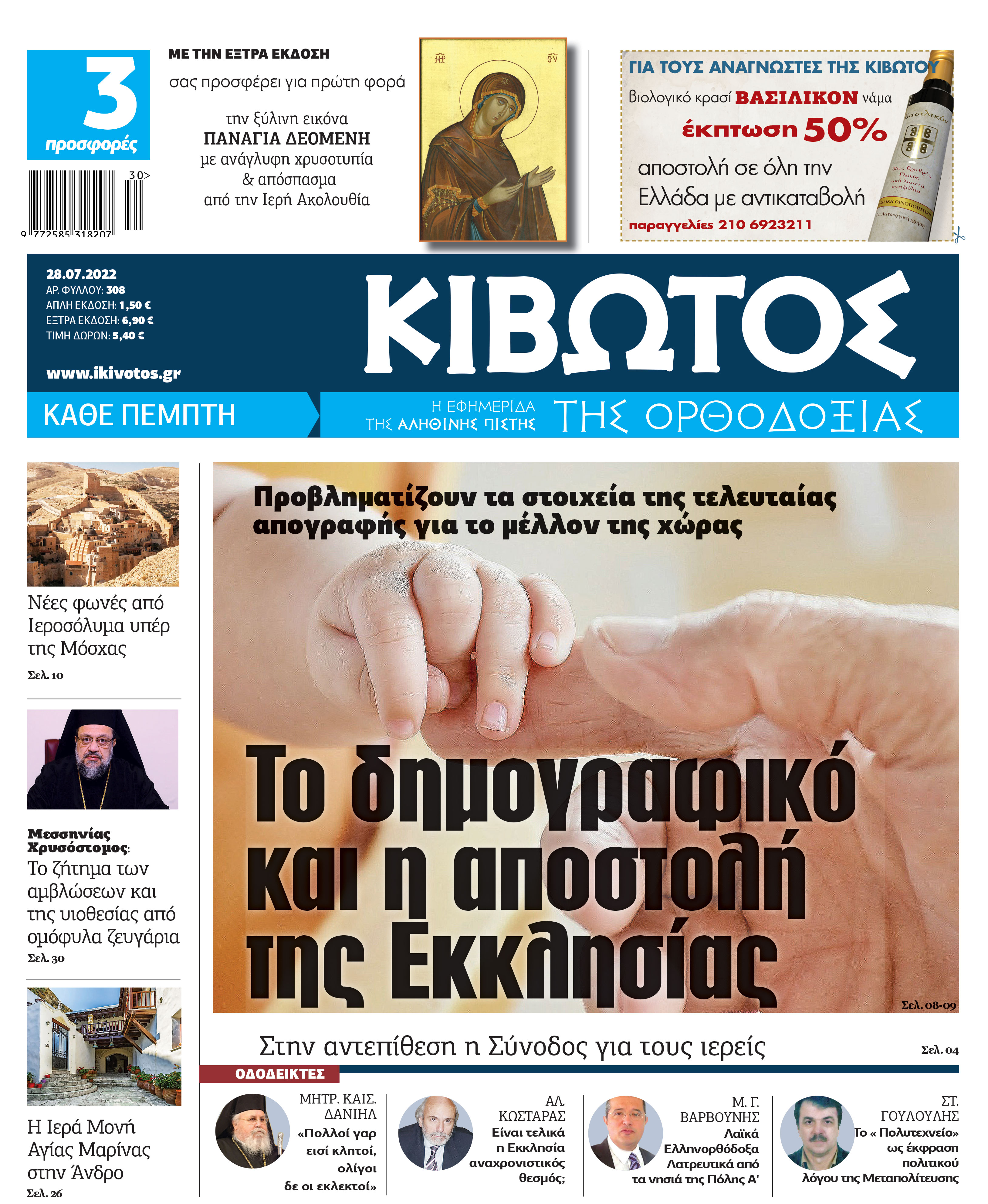 3 προσφορές

30>

9 772585 318207

ΜΕ ΤΗΝ ΕΞΤΡΑ ΕΚΔΟΣΗ

σας προσφέρει για πρώτη φορά

την ξύλινη εικόνα
ΠΑΝΑΓΙΑ ΔΕΟΜΕΝΗ
με ανάγλυφη χρυσοτυπία
& απόσπασμα
από την Ιερή Ακολουθία

ΜΡ ΘΥ

ΓΙΑ ΤΟΥΣ ΑΝΑΓΝΩΣΤΕΣ ΤΗΣ ΚΙΒΩΤΟΥ
Βιολογικό κρασί ΒΑΣΙΛΙΚΟΝ νάμα
έκπτωση 50%
αποστολή σε όλη την
Ελλάδα με αντικαταβολή
παραγγελίες 210 6923211

28.07.2022
ΑΡ. ΦΥΛΛΟΥ: 308
ΑΠΛΗ ΕΚΔΟΣΗ: 1,50 €
ΕΞΤΡΑ ΕΚΔΟΣΗ: 6,90 €
ΤΙΜΗ ΔΩΡΩΝ: 5,40 €

www.ikivotos.gr

ΚΙΒΩΤΟΣ

ΚΑΘΕ ΠΕΜΠΤΗ

Η ΕΦΗΜΕΡΙΔΑ
ΤΗΣ ΑΛΗΘΙΝΗΣ ΠΙΣΤΗΣ ΤΗΣ ΟΡΘΟΔΟΞΙΑΣ

Νέες φωνές από Ιεροσόλυμα υπέρ της Μόσχας
Σελ. 10

Μεσσηνίας Χρυσόστομος: Το ζήτημα των αμβλώσεων και της υιοθεσίας από ομόφυλα ζευγάρια
Σελ. 30

Η Ιερά Μονή Αγίας Μαρίνας στην Άνδρο
Σελ. 26

Προβληματίζουν τα στοιχεία της τελευταίας απογραφής για το μέλλον της χώρας

Το δημογραφικό και η αποστολή της Εκκλησίας

Σελ. 08-09

Στην αντεπίθεση η Σύνοδος για τους ιερείς

Σελ. 04

ΟΔΟΔΕΙΚΤΕΣ

ΜΗΤΡ. ΚΑΙΣ. ΔΑΝΙΗΛ
«Πολλοί γαρ εισί κλητοί, ολίγοι δε οι εκλεκτοί»

ΑΛ. ΚΩΣΤΑΡΑΣ
Είναι τελικά η Εκκλησία αναχρονιστικός θεσμός;

Μ. Γ. ΒΑΡΒΟΥΝΗΣ
Λαϊκά Ελληνορθόδοξα Λατρευτικά από τα νησιά της Πόλης Α'

ΣΤ. ΓΟΥΛΟΥΛΗΣ
Το « Πολυτεχνείο» ως έκφραση πολιτικού λόγου της Μεταπολίτευσης